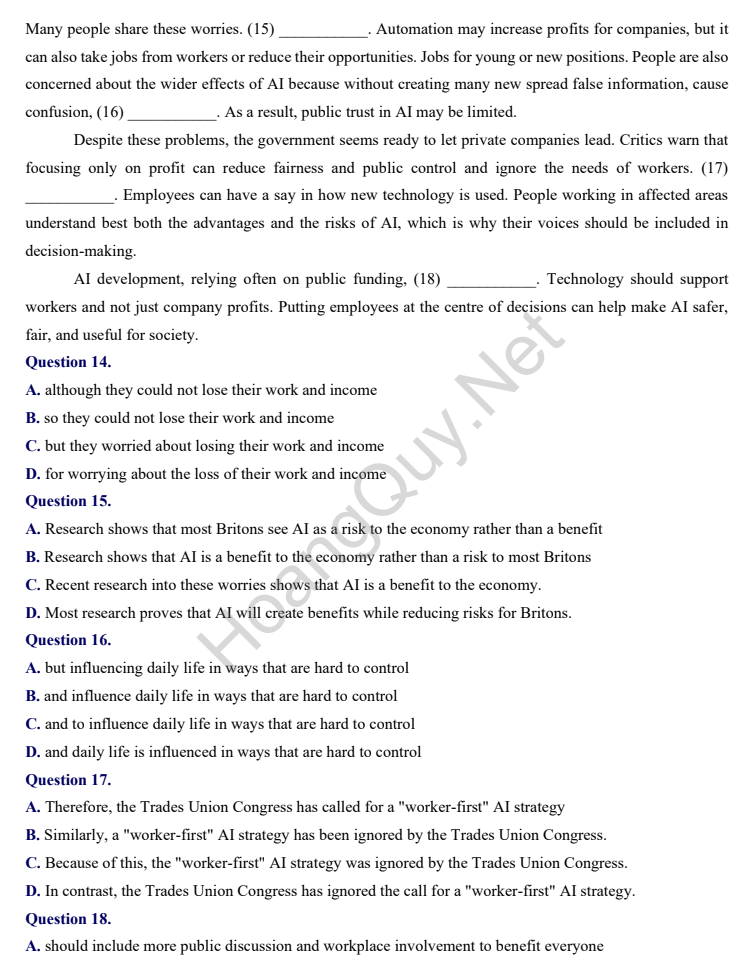 Many people share these worries. (15) ____. Automation may increase profits for companies, but it can also take jobs from workers or reduce their opportunities. Jobs for young or new positions. People are also concerned about the wider effects of AI because without creating many new spread false information, cause confusion, (16) ____. As a result, public trust in AI may be limited.

Despite these problems, the government seems ready to let private companies lead. Critics warn that focusing only on profit can reduce fairness and public control and ignore the needs of workers. (17) ____. Employees can have a say in how new technology is used. People working in affected areas understand best both the advantages and the risks of AI, which is why their voices should be included in decision-making.

AI development, relying often on public funding, (18) ____. Technology should support workers and not just company profits. Putting employees at the centre of decisions can help make AI safer, fair, and useful for society.

Question 14.
A. although they could not lose their work and income
B. so they could not lose their work and income
C. but they worried about losing their work and income
D. for worrying about the loss of their work and income

Question 15.
A. Research shows that most Britons see AI as a risk to the economy rather than a benefit
B. Research shows that AI is a benefit to the economy rather than a risk to most Britons
C. Recent research into these worries shows that AI is a benefit to the economy.
D. Most research proves that AI will create benefits while reducing risks for Britons.

Question 16.
A. but influencing daily life in ways that are hard to control
B. and influence daily life in ways that are hard to control
C. and to influence daily life in ways that are hard to control
D. and daily life is influenced in ways that are hard to control

Question 17.
A. Therefore, the Trades Union Congress has called for a "worker-first" AI strategy
B. Similarly, a "worker-first" AI strategy has been ignored by the Trades Union Congress.
C. Because of this, the "worker-first" AI strategy was ignored by the Trades Union Congress.
D. In contrast, the Trades Union Congress has ignored the call for a "worker-first" AI strategy.

Question 18.
A. should include more public discussion and workplace involvement to benefit everyone

HoangQuy.Net